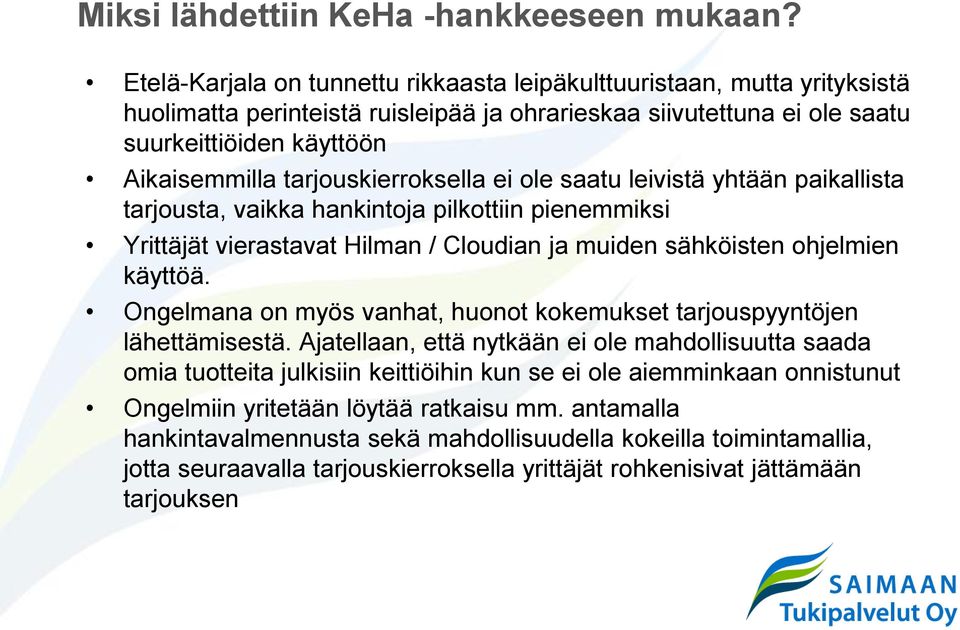 Miksi lähdettiin KeHa -hankkeeseen mukaan?

• Etelä-Karjala on tunnettu rikkaasta leipäkulttuuristaan, mutta yrityksistä huolimatta perinteistä ruisleipää ja ohrarieskaa siivutettuna ei ole saatu suurkeittiöiden käyttöön

• Aikaisemmilla tarjouskierroksella ei ole saatu leivistä yhtään paikallista tarjousta, vaikka hankintoja pilkottiin pienemmiksi

• Yrittäjät vierastavat Hilman / Cloudian ja muiden sähköisten ohjelmien käyttöä.

• Ongelmana on myös vanhat, huonot kokemukset tarjouspyyntöjen lähettämisestä. Ajatellaan, että nytkään ei ole mahdollisuutta saada omia tuotteita julkisiin keittiöihin kun se ei ole aiemminkaan onnistunut

• Ongelmiin yritetään löytää ratkaisu mm. antamalla hankintavalmennusta sekä mahdollisuudella kokeilla toimintamallia, jotta seuraavalla tarjouskierroksella yrittäjät rohkenisivat jättämään tarjouksen

SAIMAAN Tukipalvelut Oy